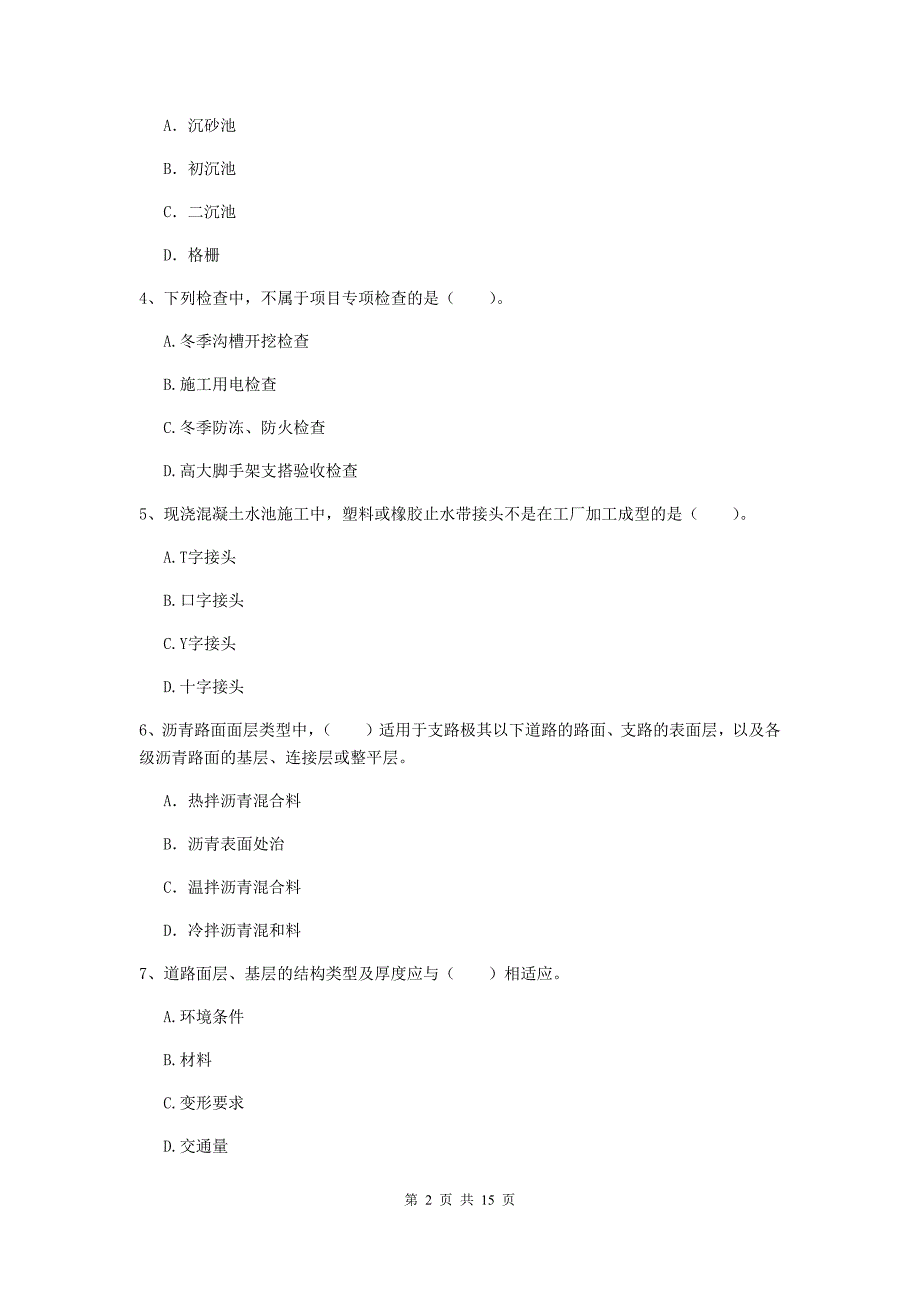 A. 沉砂池

B. 初沉池

C. 二沉池

D. 格栅

4、下列检查中，不属于项目专项检查的是（　　）。

A.冬季沟槽开挖检查

B.施工用电检查

C.冬季防冻、防火检查

D.高大脚手架支搭验收检查

5、现浇混凝土水池施工中，塑料或橡胶止水带接头不是在工厂加工成型的是（　　）。

A.T字接头

B.口字接头

C.Y字接头

D.十字接头

6、沥青路面面层类型中，（　　）适用于支路极其以下道路的路面、支路的表面层，以及各级沥青路面的基层、连接层或整平层。

A. 热拌沥青混合料

B. 沥青表面处治

C. 温拌沥青混合料

D. 冷拌沥青混和料

7、道路面层、基层的结构类型及厚度应与（　　）相适应。

A.环境条件

B.材料

C.变形要求

D.交通量

第 2 页 共 15 页